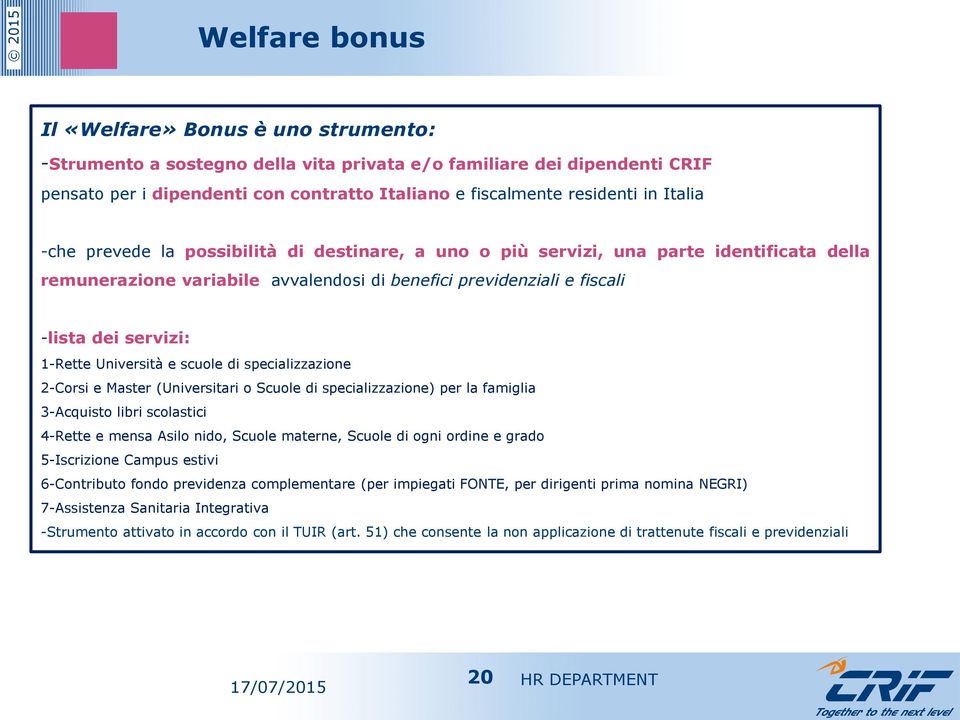 © 2015

Welfare bonus

Il «Welfare» Bonus è uno strumento:

-Strumento a sostegno della vita privata e/o familiare dei dipendenti CRIF pensato per i dipendenti con contratto Italiano e fiscalmente residenti in Italia

-che prevede la possibilità di destinare, a uno o più servizi, una parte identificata della remunerazione variabile avvalendosi di benefici previdenziali e fiscali

-lista dei servizi:
1-Rette Università e scuole di specializzazione
2-Corsi e Master (Universitari o Scuole di specializzazione) per la famiglia
3-Acquisto libri scolastici
4-Rette e mensa Asilo nido, Scuole materne, Scuole di ogni ordine e grado
5-Iscrizione Campus estivi
6-Contributo fondo previdenza complementare (per impiegati FONTE, per dirigenti prima nomina NEGRI)
7-Assistenza Sanitaria Integrativa
-Strumento attivato in accordo con il TUIR (art. 51) che consente la non applicazione di trattenute fiscali e previdenziali

17/07/2015

20

HR DEPARTMENT

CRIF
Together to the next level